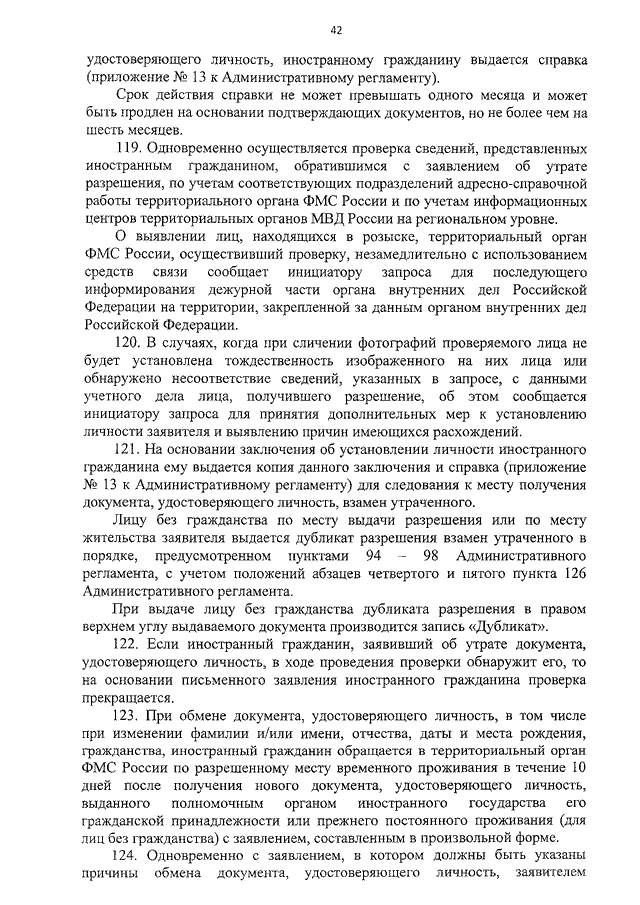 42

удостоверяющего личность, иностранному гражданину выдается справка (приложение № 13 к Административному регламенту).

Срок действия справки не может превышать одного месяца и может быть продлен на основании подтверждающих документов, но не более чем на шесть месяцев.

119. Одновременно осуществляется проверка сведений, представленных иностранным гражданином, обратившимся с заявлением об утрате разрешения, по учетам соответствующих подразделений адресно-справочной работы территориального органа ФМС России и по учетам информационных центров территориальных органов МВД России на региональном уровне.

О выявлении лиц, находящихся в розыске, территориальный орган ФМС России, осуществивший проверку, незамедлительно с использованием средств связи сообщает инициатору запроса для последующего информирования дежурной части органа внутренних дел Российской Федерации на территории, закрепленной за данным органом внутренних дел Российской Федерации.

120. В случаях, когда при сличении фотографий проверяемого лица не будет установлена тождественность изображенного на них лица или обнаружено несоответствие сведений, указанных в запросе, с данными учетного дела лица, получившего разрешение, об этом сообщается инициатору запроса для принятия дополнительных мер к установлению личности заявителя и выявлению причин имеющихся расхождений.

121. На основании заключения об установлении личности иностранного гражданина ему выдается копия данного заключения и справка (приложение № 13 к Административному регламенту) для следования к месту получения документа, удостоверяющего личность, взамен утраченного.

Лицу без гражданства по месту выдачи разрешения или по месту жительства заявителя выдается дубликат разрешения взамен утраченного в порядке, предусмотренном пунктами 94 – 98 Административного регламента, с учетом положений абзацев четвертого и пятого пункта 126 Административного регламента.

При выдаче лицу без гражданства дубликата разрешения в правом верхнем углу выдаваемого документа производится запись «Дубликат».

122. Если иностранный гражданин, заявивший об утрате документа, удостоверяющего личность, в ходе проведения проверки обнаружит его, то на основании письменного заявления иностранного гражданина проверка прекращается.

123. При обмене документа, удостоверяющего личность, в том числе при изменении фамилии и/или имени, отчества, даты и места рождения, гражданства, иностранный гражданин обращается в территориальный орган ФМС России по разрешенному месту временного проживания в течение 10 дней после получения нового документа, удостоверяющего личность, выданного полномочным органом иностранного государства его гражданской принадлежности или прежнего постоянного проживания (для лиц без гражданства) с заявлением, составленным в произвольной форме.

124. Одновременно с заявлением, в котором должны быть указаны причины обмена документа, удостоверяющего личность, заявителем